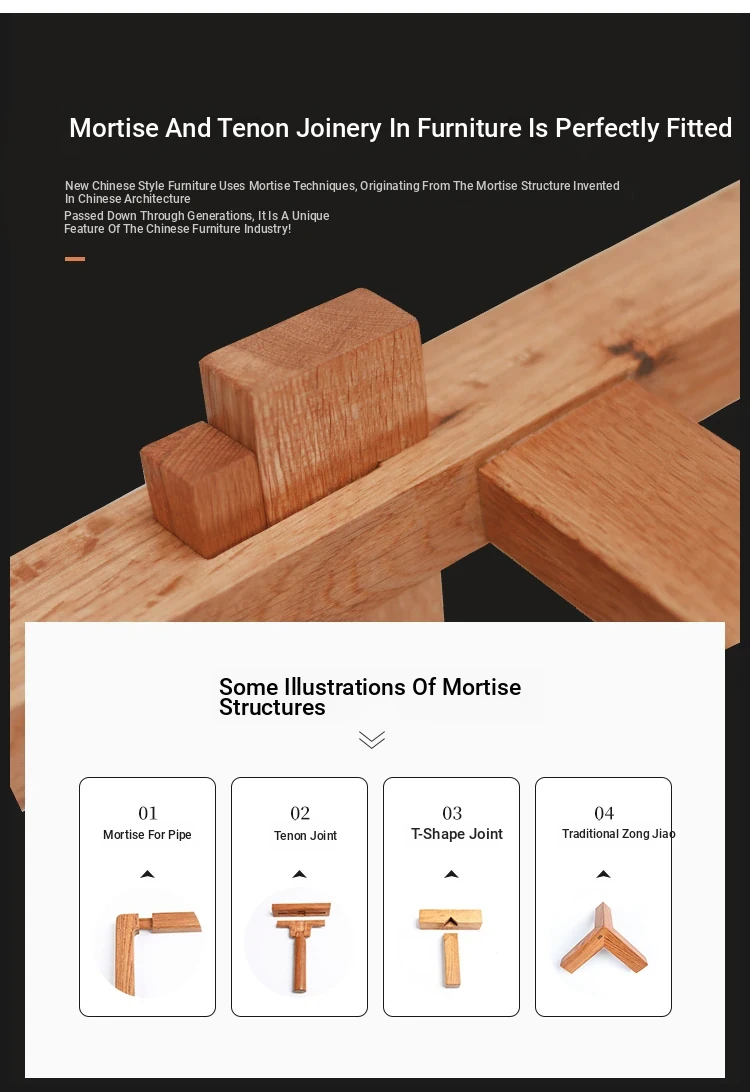 Mortise And Tenon Joinery In Furniture Is Perfectly Fitted

New Chinese Style Furniture Uses Mortise Techniques, Originating From The Mortise Structure Invented In Chinese Architecture

Passed Down Through Generations, It Is A Unique Feature Of The Chinese Furniture Industry!

Some Illustrations Of Mortise Structures

01
Mortise For Pipe

02
Tenon Joint

03
T-Shape Joint

04
Traditional Zong Jiao